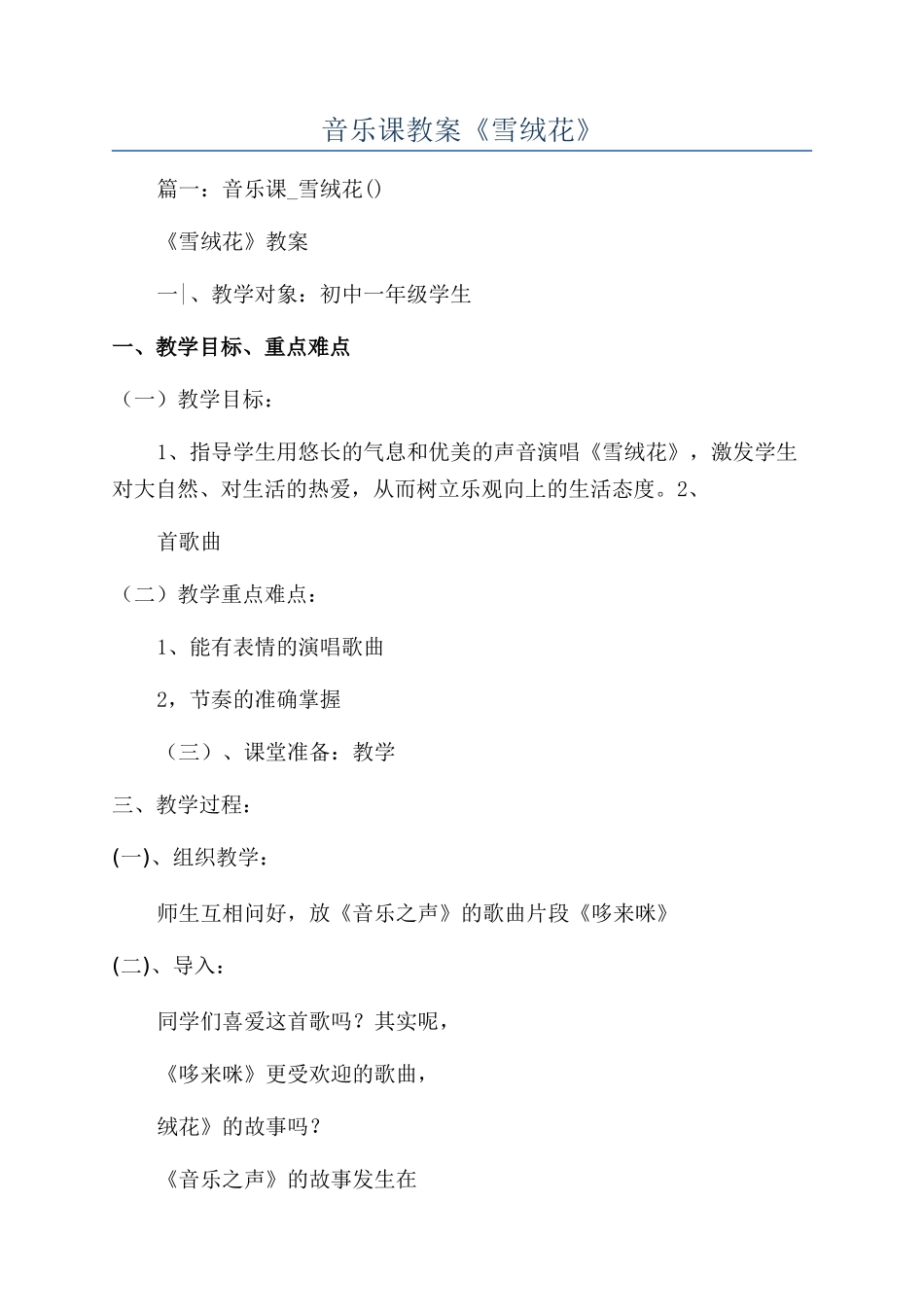 音乐课教案《雪绒花》

篇一：音乐课_雪绒花()

《雪绒花》教案

一|、教学对象：初中一年级学生

一、教学目标、重点难点

（一）教学目标：

1、指导学生用悠长的气息和优美的声音演唱《雪绒花》，激发学生对大自然、对生活的热爱，从而树立乐观向上的生活态度。2、

首歌曲

（二）教学重点难点：

1、能有表情的演唱歌曲

2，节奏的准确掌握

（三）、课堂准备：教学

三、教学过程：

(一)、组织教学：

师生互相问好，放《音乐之声》的歌曲片段《哆来咪》

(二)、导入：

同学们喜爱这首歌吗？其实呢，

《哆来咪》更受欢迎的歌曲，

绒花》的故事吗？

《音乐之声》的故事发生在